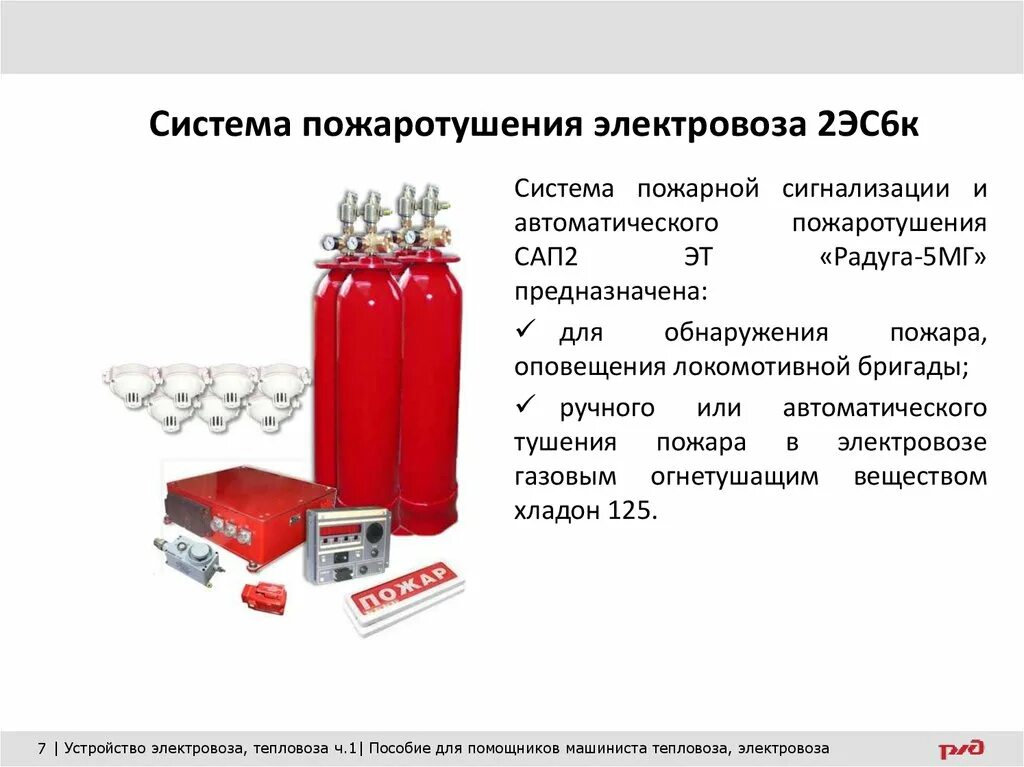 Система пожаротушения электровоза 2ЭС6к

Система пожарной сигнализации и автоматического пожаротушения САП2 ЭТ «Радуга-5МГ» предназначена:

✓ для обнаружения пожара, оповещения локомотивной бригады;

✓ ручного или автоматического тушения пожара в электровозе газовым огнетушащим веществом хладон 125.

ПОЖАР

7 | Устройство электровоза, тепловоза ч.1| Пособие для помощников машиниста тепловоза, электровоза

РЖД